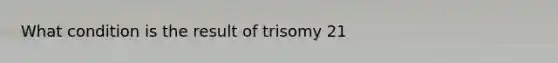 What condition is the result of trisomy 21